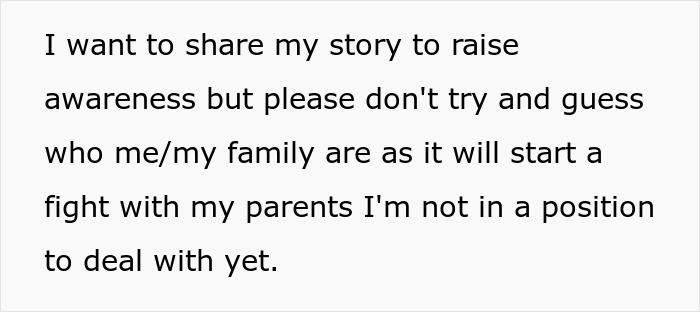 I want to share my story to raise awareness but please don't try and guess who me/my family are as it will start a fight with my parents I'm not in a position to deal with yet.